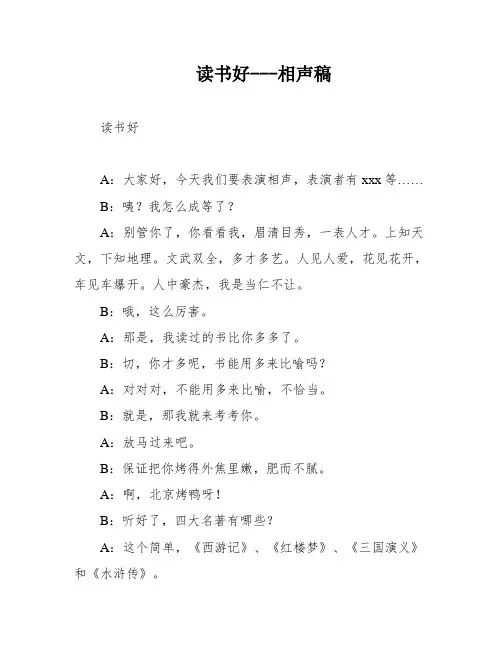 读书好---相声稿

读书好

A：大家好，今天我们要表演相声，表演者有 xxx 等……

B：咦？我怎么成等了？

A：别管你了，你看看我，眉清目秀，一表人才。上知天文，下知地理。文武双全，多才多艺。人见人爱，花见花开，车见车爆开。人中豪杰，我是当仁不让。

B：哦，这么厉害。

A：那是，我读过的书比你多多了。

B：切，你才多呢，书能用多来比喻吗？

A：对对对，不能用多来比喻，不恰当。

B：就是，那我就来考考你。

A：放马过来吧。

B：保证把你烤得外焦里嫩，肥而不腻。

A：啊，北京烤鸭呀！

B：听好了，四大名著有哪些？

A：这个简单，《西游记》、《红楼梦》、《三国演义》和《水浒传》。